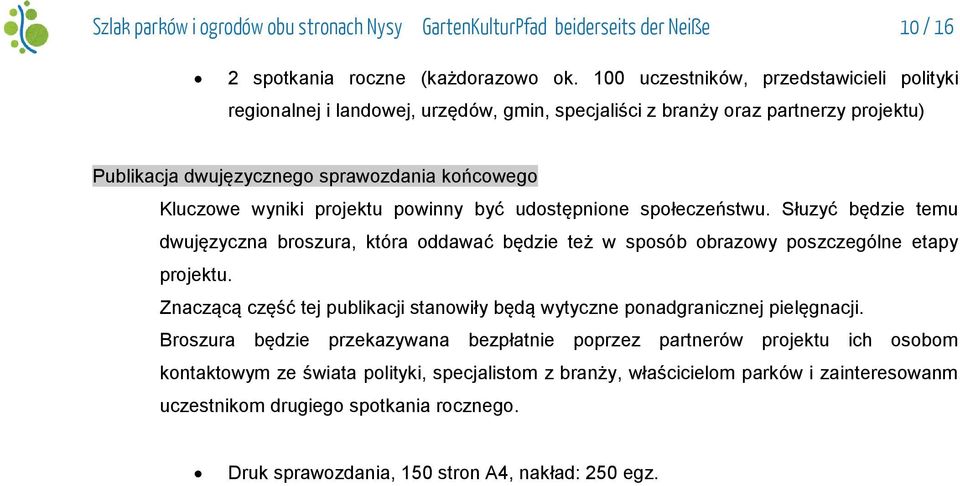 Szlak parków i ogrodów obu stronach Nysy GartenKulturPfad beiderseits der Neiße 10 / 16

• 2 spotkania roczne (każdorazowo ok. 100 uczestników, przedstawicieli polityki regionalnej i landowej, urzędów, gmin, specjaliści z branży oraz partnerzy projektu)

Publikacja dwujęzycznego sprawozdania końcowego

Kluczowe wyniki projektu powinny być udostępnione społeczeństwu. Służyć będzie temu dwujęzyczna broszura, która oddawać będzie też w sposób obrazowy poszczególne etapy projektu.

Znaczącą część tej publikacji stanowiły będą wytyczne ponadgranicznej pielęgnacji.

Broszura będzie przekazywana bezpłatnie poprzez partnerów projektu ich osobom kontaktowym ze świata polityki, specjalistom z branży, właścicielom parków i zainteresowanm uczestnikom drugiego spotkania rocznego.

• Druk sprawozdania, 150 stron A4, nakład: 250 egz.